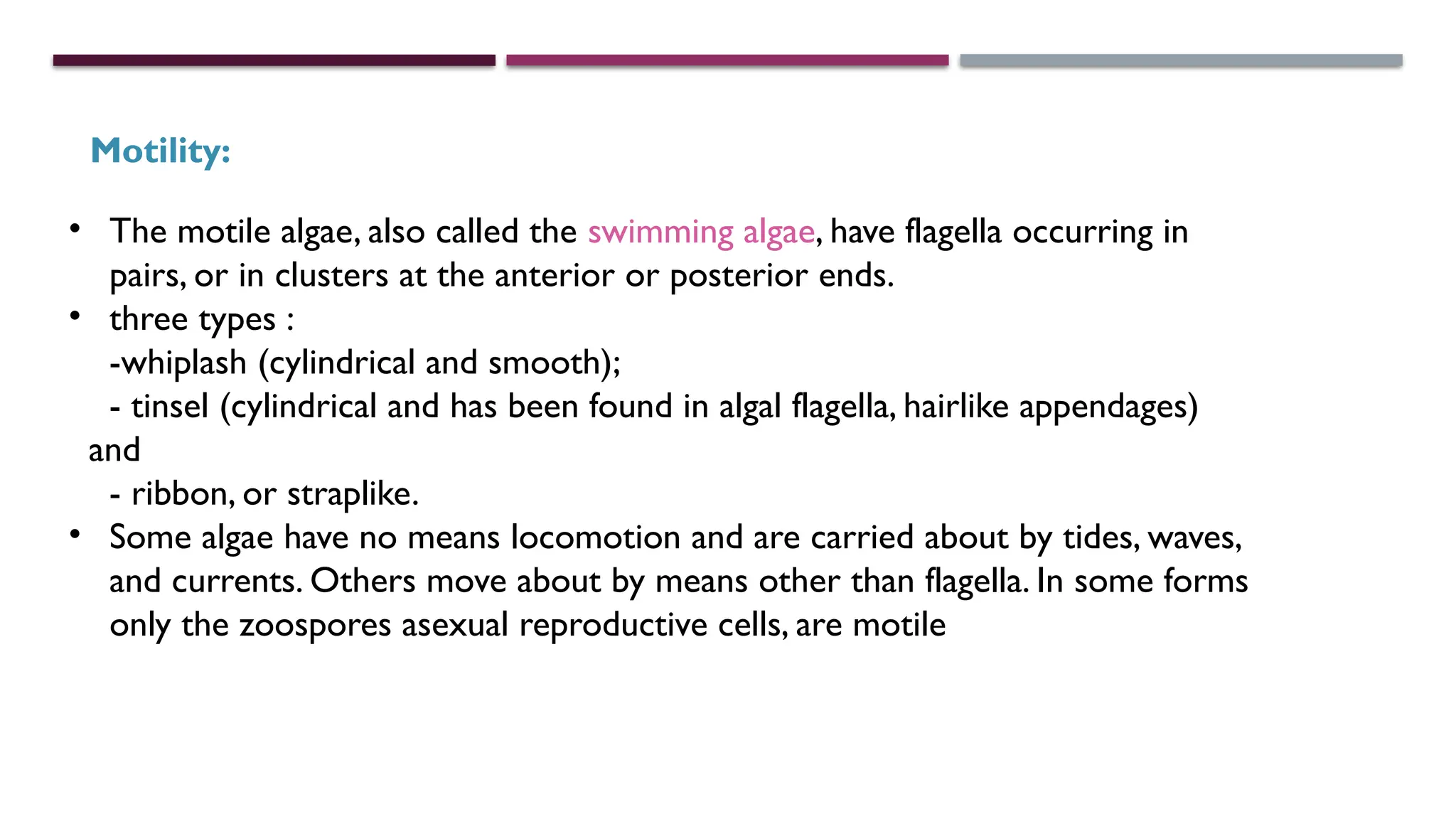 Motility:

• The motile algae, also called the swimming algae, have flagella occurring in pairs, or in clusters at the anterior or posterior ends.
• three types :
-whiplash (cylindrical and smooth);
- tinsel (cylindrical and has been found in algal flagella, hairlike appendages)
and
- ribbon, or straplike.
• Some algae have no means locomotion and are carried about by tides, waves, and currents. Others move about by means other than flagella. In some forms only the zoospores asexual reproductive cells, are motile